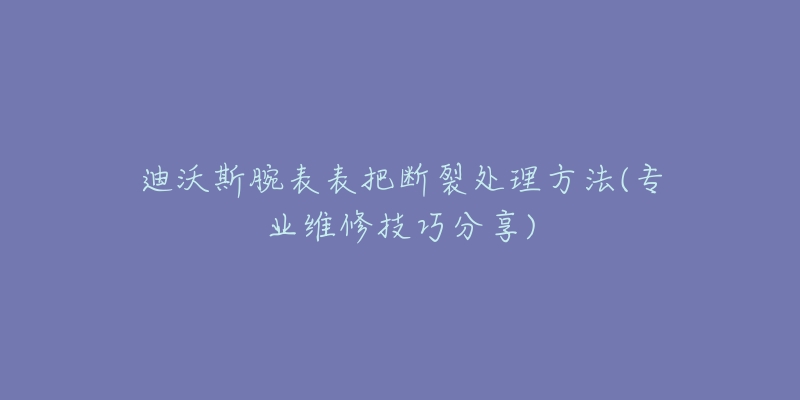 迪沃斯腕表表把断裂处理方法(专业维修技巧分享)